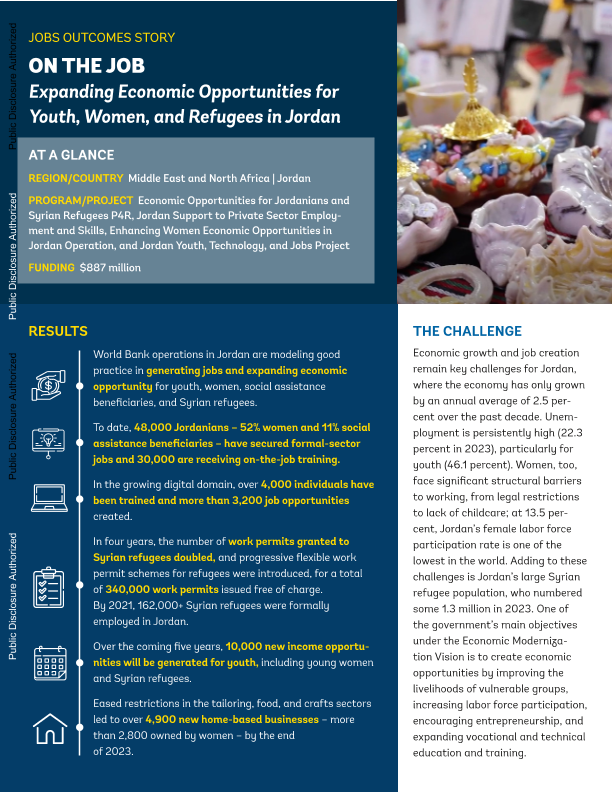 Public Disclosure Authorized

Public Disclosure Authorized

Public Disclosure Authorized

Public Disclosure Authorized

JOBS OUTCOMES STORY

ON THE JOB

Expanding Economic Opportunities for Youth, Women, and Refugees in Jordan

AT A GLANCE

REGION/COUNTRY Middle East and North Africa | Jordan

PROGRAM/PROJECT Economic Opportunities for Jordanians and Syrian Refugees P4R, Jordan Support to Private Sector Employment and Skills, Enhancing Women Economic Opportunities in Jordan Operation, and Jordan Youth, Technology, and Jobs Project

FUNDING $887 million

RESULTS

World Bank operations in Jordan are modeling good practice in generating jobs and expanding economic opportunity for youth, women, social assistance beneficiaries, and Syrian refugees.

To date, 48,000 Jordanians – 52% women and 11% social assistance beneficiaries – have secured formal-sector jobs and 30,000 are receiving on-the-job training.

In the growing digital domain, over 4,000 individuals have been trained and more than 3,200 job opportunities created.

In four years, the number of work permits granted to Syrian refugees doubled, and progressive flexible work permit schemes for refugees were introduced, for a total of 340,000 work permits issued free of charge. By 2021, 162,000+ Syrian refugees were formally employed in Jordan.

Over the coming five years, 10,000 new income opportunities will be generated for youth, including young women and Syrian refugees.

Eased restrictions in the tailoring, food, and crafts sectors led to over 4,900 new home-based businesses – more than 2,800 owned by women – by the end of 2023.

THE CHALLENGE

Economic growth and job creation remain key challenges for Jordan, where the economy has only grown by an annual average of 2.5 percent over the past decade. Unemployment is persistently high (22.3 percent in 2023), particularly for youth (46.1 percent). Women, too, face significant structural barriers to working, from legal restrictions to lack of childcare; at 13.5 percent, Jordan's female labor force participation rate is one of the lowest in the world. Adding to these challenges is Jordan's large Syrian refugee population, who numbered some 1.3 million in 2023. One of the government's main objectives under the Economic Modernization Vision is to create economic opportunities by improving the livelihoods of vulnerable groups, increasing labor force participation, encouraging entrepreneurship, and expanding vocational and technical education and training.